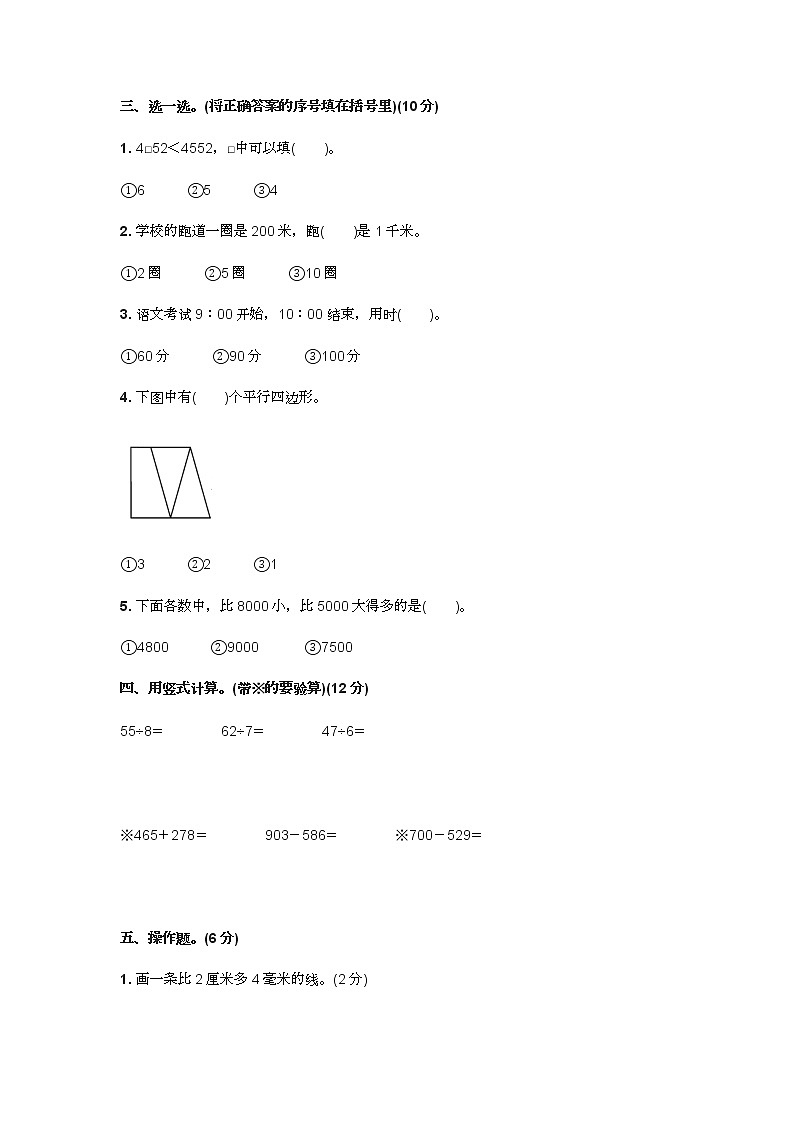 三、选一选。(将正确答案的序号填在括号里)(10分)

1. 4□52＜4552，□中可以填(　　)。

①6　　②5　　③4

2. 学校的跑道一圈是200米，跑(　　)是1千米。

①2圈　　②5圈　　③10圈

3. 语文考试9：00开始，10：00结束，用时(　　)。

①60分　　②90分　　③100分

4. 下图中有(　　)个平行四边形。

①3　　②2　　③1

5. 下面各数中，比8000小，比5000大得多的是(　　)。

①4800　　②9000　　③7500

四、用竖式计算。(带※的要验算)(12分)

55÷8＝　　62÷7＝　　47÷6＝

※465＋278＝　　903－586＝　　※700－529＝

五、操作题。(6分)

1. 画一条比2厘米多4毫米的线。(2分)